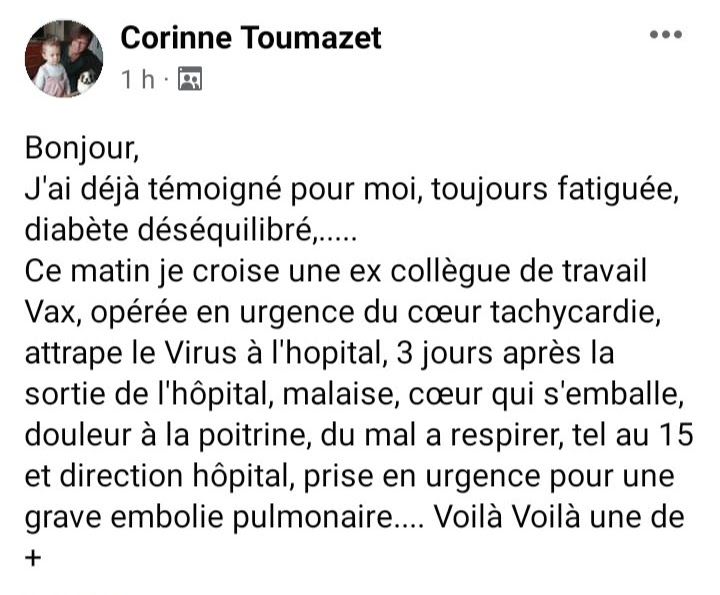 Corinne Toumazet
1 h ·

Bonjour,
J'ai déjà témoigné pour moi, toujours fatiguée, diabète déséquilibré,.....
Ce matin je croise une ex collègue de travail Vax, opérée en urgence du cœur tachycardie, attrape le Virus à l'hopital, 3 jours après la sortie de l'hôpital, malaise, cœur qui s'emballe, douleur à la poitrine, du mal a respirer, tel au 15 et direction hôpital, prise en urgence pour une grave embolie pulmonaire.... Voilà Voilà une de +